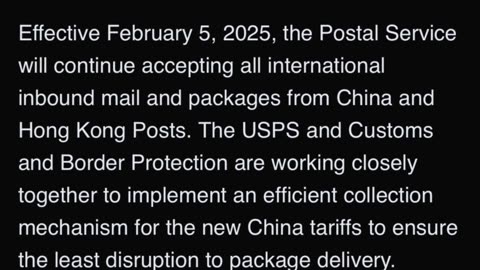 Effective February 5, 2025, the Postal Service will continue accepting all international inbound mail and packages from China and Hong Kong Posts. The USPS and Customs and Border Protection are working closely together to implement an efficient collection mechanism for the new China tariffs to ensure the least disruption to package delivery.